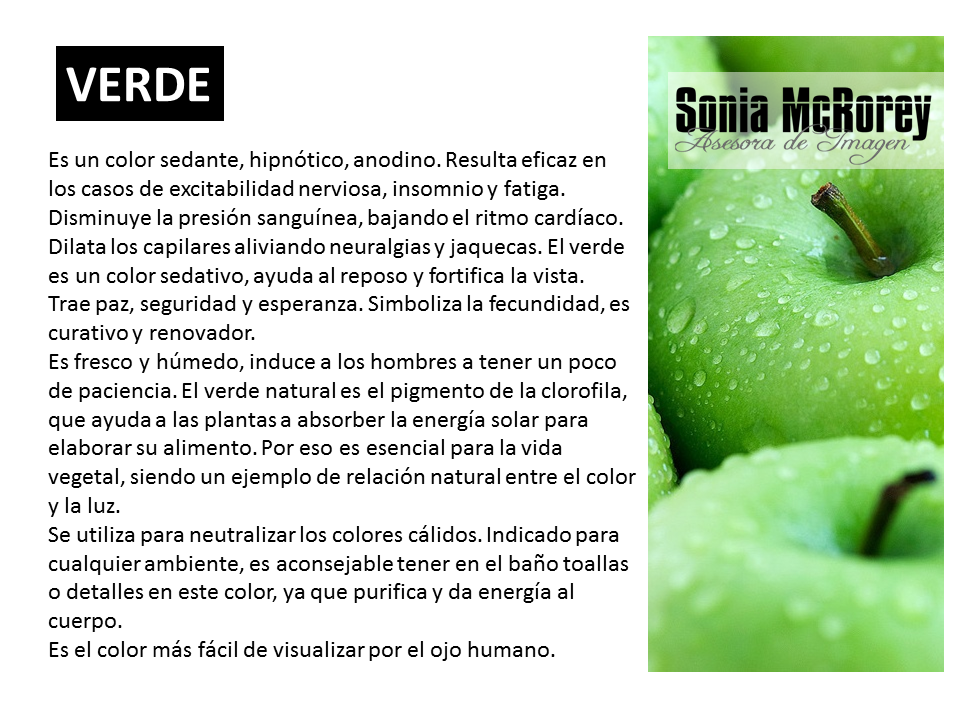 VERDE

Es un color sedante, hipnótico, anodino. Resulta eficaz en los casos de excitabilidad nerviosa, insomnio y fatiga. Disminuye la presión sanguínea, bajando el ritmo cardíaco. Dilata los capilares aliviando neuralgias y jaquecas. El verde es un color sedativo, ayuda al reposo y fortifica la vista. Trae paz, seguridad y esperanza. Simboliza la fecundidad, es curativo y renovador.
Es fresco y húmedo, induce a los hombres a tener un poco de paciencia. El verde natural es el pigmento de la clorofila, que ayuda a las plantas a absorber la energía solar para elaborar su alimento. Por eso es esencial para la vida vegetal, siendo un ejemplo de relación natural entre el color y la luz.
Se utiliza para neutralizar los colores cálidos. Indicado para cualquier ambiente, es aconsejable tener en el baño toallas o detalles en este color, ya que purifica y da energía al cuerpo.
Es el color más fácil de visualizar por el ojo humano.

Sonia McRorey
Asesora de Imagen